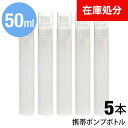 50ml

在庫処分

5本

携帯ポンプボトル